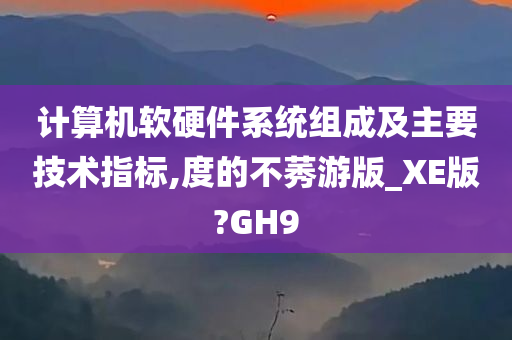 计算机软硬件系统组成及主要技术指标,度的不莠游版_XE版?GH9